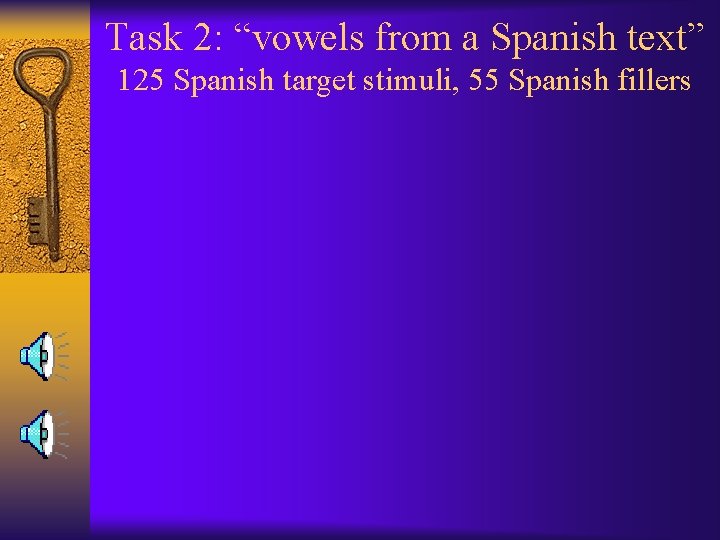 Task 2: “vowels from a Spanish text”
125 Spanish target stimuli, 55 Spanish fillers